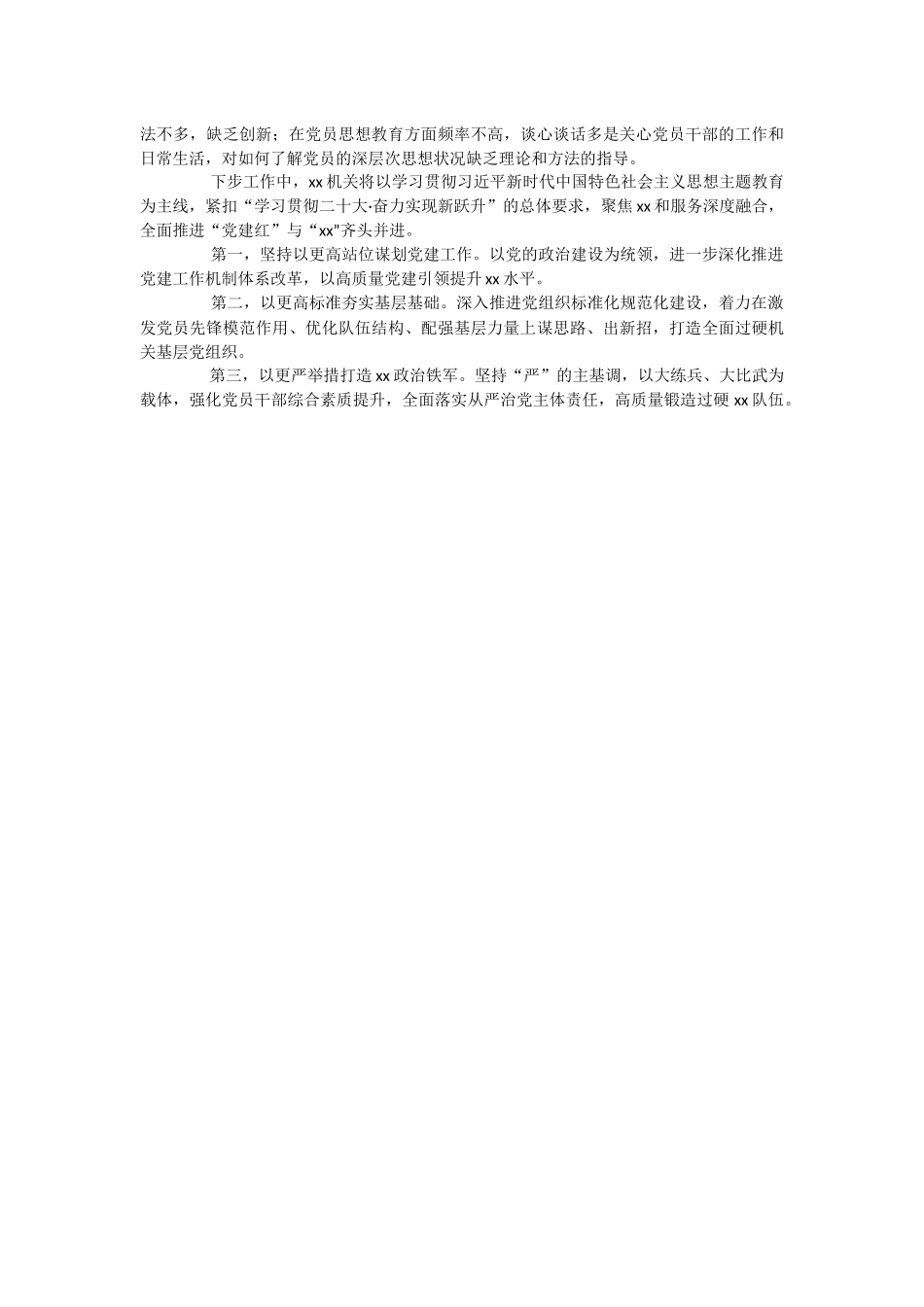 法不多，缺乏创新；在党员思想教育方面频率不高，谈心谈话多是关心党员干部的工作和日常生活，对如何了解党员的深层次思想状况缺乏理论和方法的指导。

下步工作中，xx机关将以学习贯彻习近平新时代中国特色社会主义思想主题教育为主线，紧扣“学习贯彻二十大·奋力实现新跃升”的总体要求，聚焦xx和服务深度融合，全面推进“党建红”与“xx”齐头并进。

第一，坚持以更高站位谋划党建工作。以党的政治建设为统领，进一步深化推进党建工作机制体系改革，以高质量党建引领提升xx水平。

第二，以更高标准夯实基层基础。深入推进党组织标准化规范化建设，着力在激发党员先锋模范作用、优化队伍结构、配强基层力量上谋思路、出新招，打造全面过硬机关基层党组织。

第三，以更严举措打造xx政治铁军。坚持“严”的主基调，以大练兵、大比武为载体，强化党员干部综合素质提升，全面落实从严治党主体责任，高质量锻造过硬xx队伍。